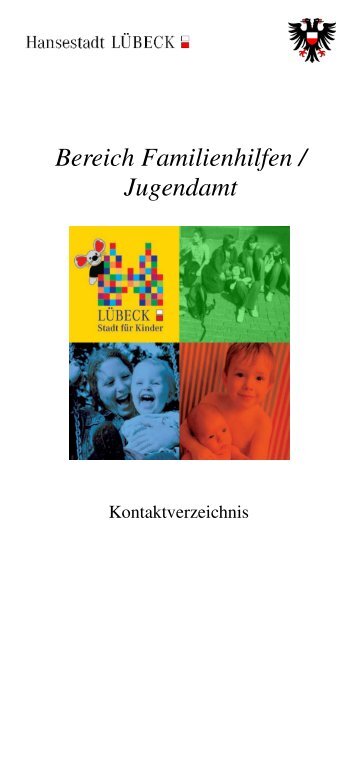 Hansestadt LÜBECK

Bereich Familienhilfen / Jugendamt

LÜBECK
Stadt für Kinder

Kontaktverzeichnis